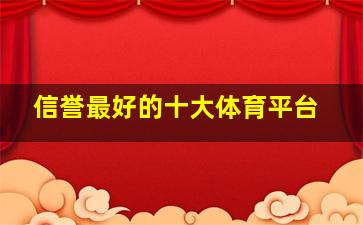 信誉最好的十大体育平台